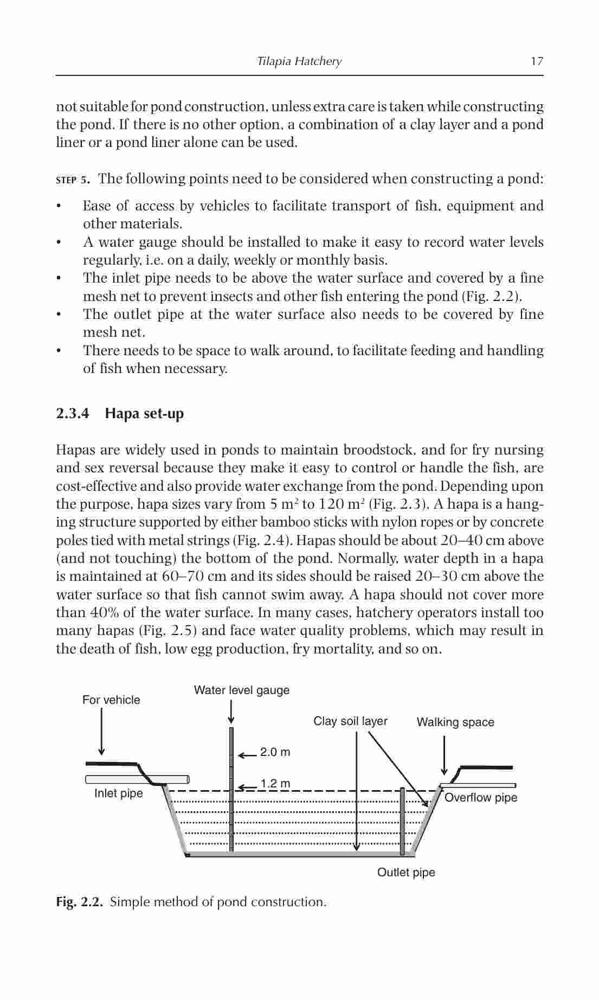 Tilapia Hatchery 17

not suitable for pond construction, unless extra care is taken while constructing the pond. If there is no other option, a combination of a clay layer and a pond liner or a pond liner alone can be used.

STEP 5. The following points need to be considered when constructing a pond:

• Ease of access by vehicles to facilitate transport of fish, equipment and other materials.
• A water gauge should be installed to make it easy to record water levels regularly, i.e. on a daily, weekly or monthly basis.
• The inlet pipe needs to be above the water surface and covered by a fine mesh net to prevent insects and other fish entering the pond (Fig. 2.2).
• The outlet pipe at the water surface also needs to be covered by fine mesh net.
• There needs to be space to walk around, to facilitate feeding and handling of fish when necessary.

2.3.4 Hapa set-up

Hapas are widely used in ponds to maintain broodstock, and for fry nursing and sex reversal because they make it easy to control or handle the fish, are cost-effective and also provide water exchange from the pond. Depending upon the purpose, hapa sizes vary from 5 $m^2$ to 120 $m^2$ (Fig. 2.3). A hapa is a hanging structure supported by either bamboo sticks with nylon ropes or by concrete poles tied with metal strings (Fig. 2.4). Hapas should be about 20–40 cm above (and not touching) the bottom of the pond. Normally, water depth in a hapa is maintained at 60–70 cm and its sides should be raised 20–30 cm above the water surface so that fish cannot swim away. A hapa should not cover more than 40% of the water surface. In many cases, hatchery operators install too many hapas (Fig. 2.5) and face water quality problems, which may result in the death of fish, low egg production, fry mortality, and so on.

For vehicle
Water level gauge
Clay soil layer
Walking space
2.0 m
1.2 m
Inlet pipe
Overflow pipe
Outlet pipe

Fig. 2.2. Simple method of pond construction.